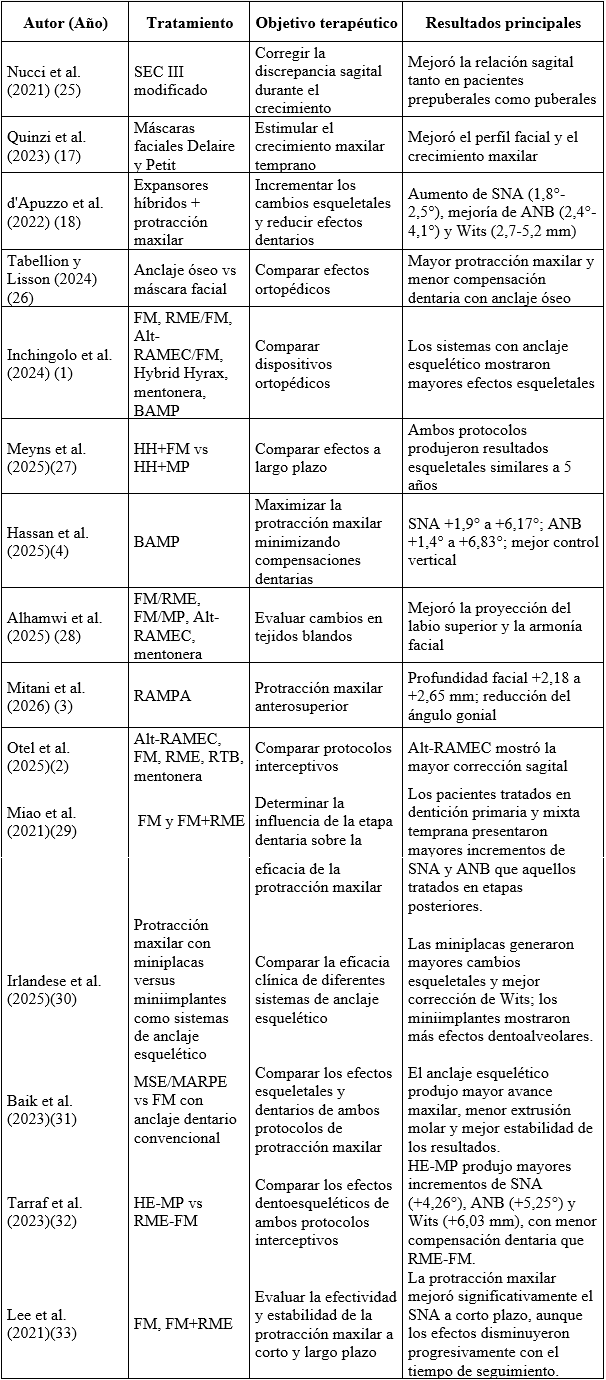 | Autor (Año) | Tratamiento | Objetivo terapéutico | Resultados principales |
|---|---|---|---|
| Nucci et al. (2021) (25) | SEC III modificado | Corregir la discrepancia sagital durante el crecimiento | Mejoró la relación sagital tanto en pacientes prepuberales como puberales |
| Quinzi et al. (2023) (17) | Máscaras faciales Delaire y Petit | Estimular el crecimiento maxilar temprano | Mejoró el perfil facial y el crecimiento maxilar |
| d'Apuzzo et al. (2022) (18) | Expansores híbridos + protracción maxilar | Incrementar los cambios esqueletales y reducir efectos dentarios | Aumento de SNA (1,8°-2,5°), mejoría de ANB (2,4°-4,1°) y Wits (2,7-5,2 mm) |
| Tabellion y Lisson (2024) (26) | Anclaje óseo vs máscara facial | Comparar efectos ortopédicos | Mayor protracción maxilar y menor compensación dentaria con anclaje óseo |
| Inchingolo et al. (2024) (1) | FM, RME/FM, Alt-RAMEC/FM, Hybrid Hyrax, mentonera, BAMP | Comparar dispositivos ortopédicos | Los sistemas con anclaje esquelético mostraron mayores efectos esqueletales |
| Meyns et al. (2025)(27) | HH+FM vs HH+MP | Comparar efectos a largo plazo | Ambos protocolos produjeron resultados esqueletales similares a 5 años |
| Hassan et al. (2025)(4) | BAMP | Maximizar la protracción maxilar minimizando compensaciones dentarias | SNA +1,9° a +6,17°; ANB +1,4° a +6,83°; mejor control vertical |
| Alhamwi et al. (2025) (28) | FM/RME, FM/MP, Alt-RAMEC, mentonera | Evaluar cambios en tejidos blandos | Mejoró la proyección del labio superior y la armonía facial |
| Mitani et al. (2026) (3) | RAMPA | Protracción maxilar anterosuperior | Profundidad facial +2,18 a +2,65 mm; reducción del ángulo gonial |
| Otel et al. (2025)(2) | Alt-RAMEC, FM, RME, RTB, mentonera | Comparar protocolos interceptivos | Alt-RAMEC mostró la mayor corrección sagital |
| Miao et al. (2021)(29) | FM y FM+RME | Determinar la influencia de la etapa dentaria sobre la eficacia de la protracción maxilar | Los pacientes tratados en dentición primaria y mixta temprana presentaron mayores incrementos de SNA y ANB que aquellos tratados en etapas posteriores. |
| Irlandese et al. (2025)(30) | Protracción maxilar con miniplacas versus miniimplantes como sistemas de anclaje esquelético | Comparar la eficacia clínica de diferentes sistemas de anclaje esquelético | Las miniplacas generaron mayores cambios esqueletales y mejor corrección de Wits; los miniimplantes mostraron más efectos dentoalveolares. |
| Baik et al. (2023)(31) | MSE/MARPE vs FM con anclaje dentario convencional | Comparar los efectos esqueletales y dentarios de ambos protocolos de protracción maxilar | El anclaje esquelético produjo mayor avance maxilar, menor extrusión molar y mejor estabilidad de los resultados. |
| Tarraf et al. (2023)(32) | HE-MP vs RME-FM | Comparar los efectos dentoesqueléticos de ambos protocolos interceptivos | HE-MP produjo mayores incrementos de SNA (+4,26°), ANB (+5,25°) y Wits (+6,03 mm), con menor compensación dentaria que RME-FM. |
| Lee et al. (2021)(33) | FM, FM+RME | Evaluar la efectividad y estabilidad de la protracción maxilar a corto y largo plazo | La protracción maxilar mejoró significativamente el SNA a corto plazo, aunque los efectos disminuyeron progresivamente con el tiempo de seguimiento. |